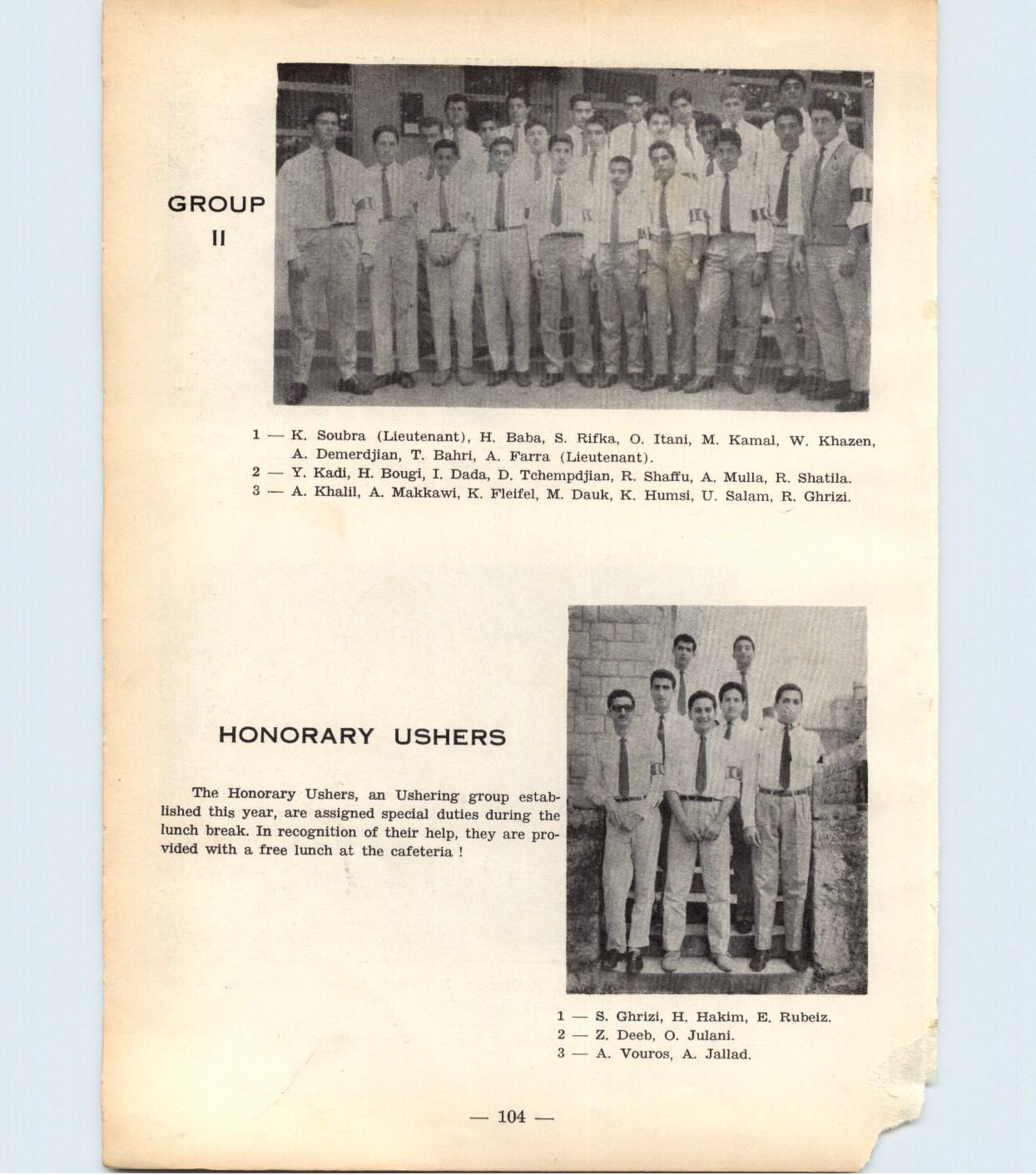 GROUP II

1 — K. Soubra (Lieutenant), H. Baba, S. Rifka, O. Itani, M. Kamal, W. Khazen, A. Demerdjian, T. Bahri, A. Farra (Lieutenant).
2 — Y. Kadi, H. Bougi, I. Dada, D. Tchempdjian, R. Shaffu, A. Mulla, R. Shatila.
3 — A. Khalil, A. Makkawi, K. Fleifel, M. Dauk, K. Humsi, U. Salam, R. Ghrizi.

HONORARY USHERS

The Honorary Ushers, an Ushering group established this year, are assigned special duties during the lunch break. In recognition of their help, they are provided with a free lunch at the cafeteria !

1 — S. Ghrizi, H. Hakim, E. Rubeiz.
2 — Z. Deeb, O. Julani.
3 — A. Vouros, A. Jallad.

— 104 —